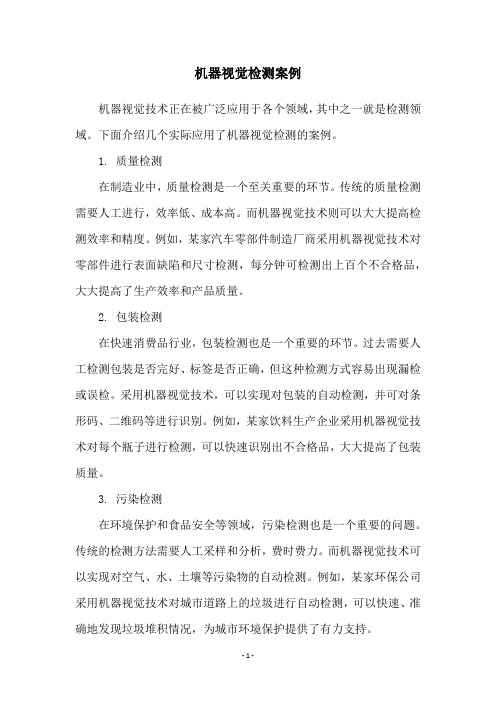 机器视觉检测案例

机器视觉技术正在被广泛应用于各个领域，其中之一就是检测领域。下面介绍几个实际应用了机器视觉检测的案例。

1. 质量检测

在制造业中，质量检测是一个至关重要的环节。传统的质量检测需要人工进行，效率低、成本高。而机器视觉技术则可以大大提高检测效率和精度。例如，某家汽车零部件制造厂商采用机器视觉技术对零部件进行表面缺陷和尺寸检测，每分钟可检测出上百个不合格品，大大提高了生产效率和产品质量。

2. 包装检测

在快速消费品行业，包装检测也是一个重要的环节。过去需要人工检测包装是否完好、标签是否正确，但这种检测方式容易出现漏检或误检。采用机器视觉技术，可以实现对包装的自动检测，并可对条形码、二维码等进行识别。例如，某家饮料生产企业采用机器视觉技术对每个瓶子进行检测，可以快速识别出不合格品，大大提高了包装质量。

3. 污染检测

在环境保护和食品安全等领域，污染检测也是一个重要的问题。传统的检测方法需要人工采样和分析，费时费力。而机器视觉技术可以实现对空气、水、土壤等污染物的自动检测。例如，某家环保公司采用机器视觉技术对城市道路上的垃圾进行自动检测，可以快速、准确地发现垃圾堆积情况，为城市环境保护提供了有力支持。

- 1 -